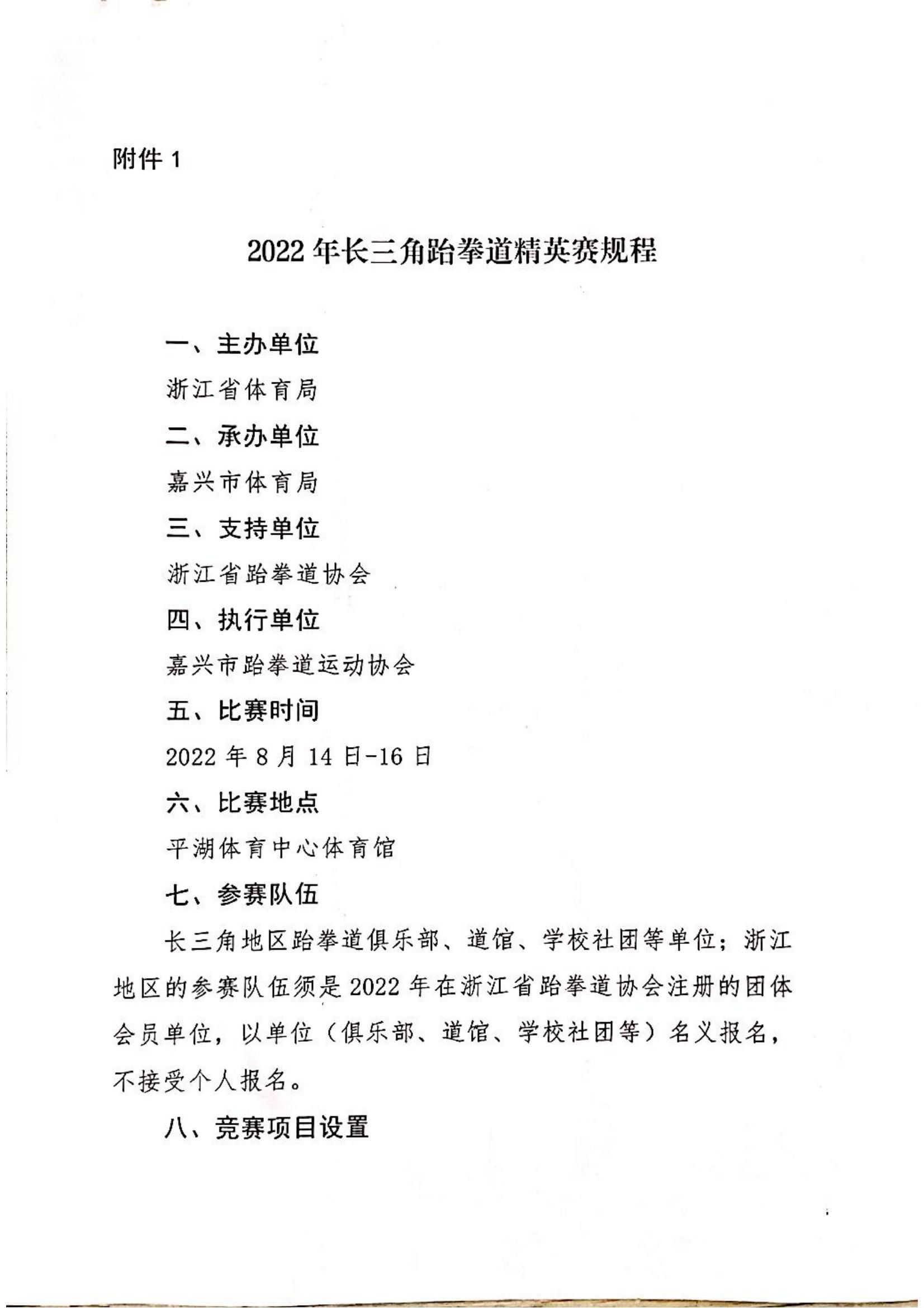 附件 1

2022 年长三角跆拳道精英赛规程

一、主办单位

浙江省体育局

二、承办单位

嘉兴市体育局

三、支持单位

浙江省跆拳道协会

四、执行单位

嘉兴市跆拳道运动协会

五、比赛时间

2022 年 8 月 14 日-16 日

六、比赛地点

平湖体育中心体育馆

七、参赛队伍

长三角地区跆拳道俱乐部、道馆、学校社团等单位；浙江地区的参赛队伍须是 2022 年在浙江省跆拳道协会注册的团体会员单位，以单位（俱乐部、道馆、学校社团等）名义报名，不接受个人报名。

八、竞赛项目设置